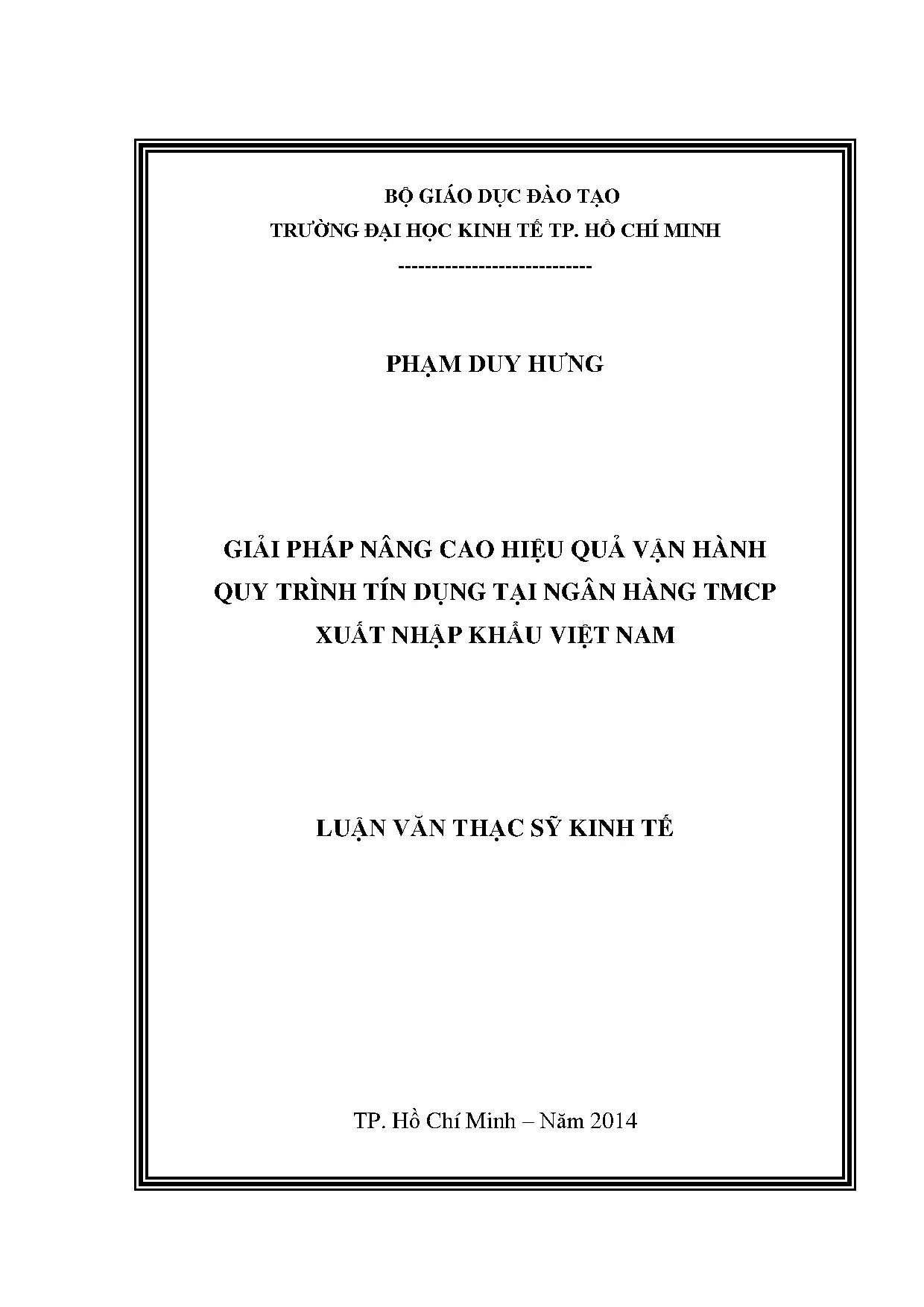 BỘ GIÁO DỤC ĐÀO TẠO
TRƯỜNG ĐẠI HỌC KINH TẾ TP. HỒ CHÍ MINH
----------------------------

PHẠM DUY HƯNG

GIẢI PHÁP NÂNG CAO HIỆU QUẢ VẬN HÀNH QUY TRÌNH TÍN DỤNG TẠI NGÂN HÀNG TMCP XUẤT NHẬP KHẨU VIỆT NAM

LUẬN VĂN THẠC SỸ KINH TẾ

TP. Hồ Chí Minh – Năm 2014